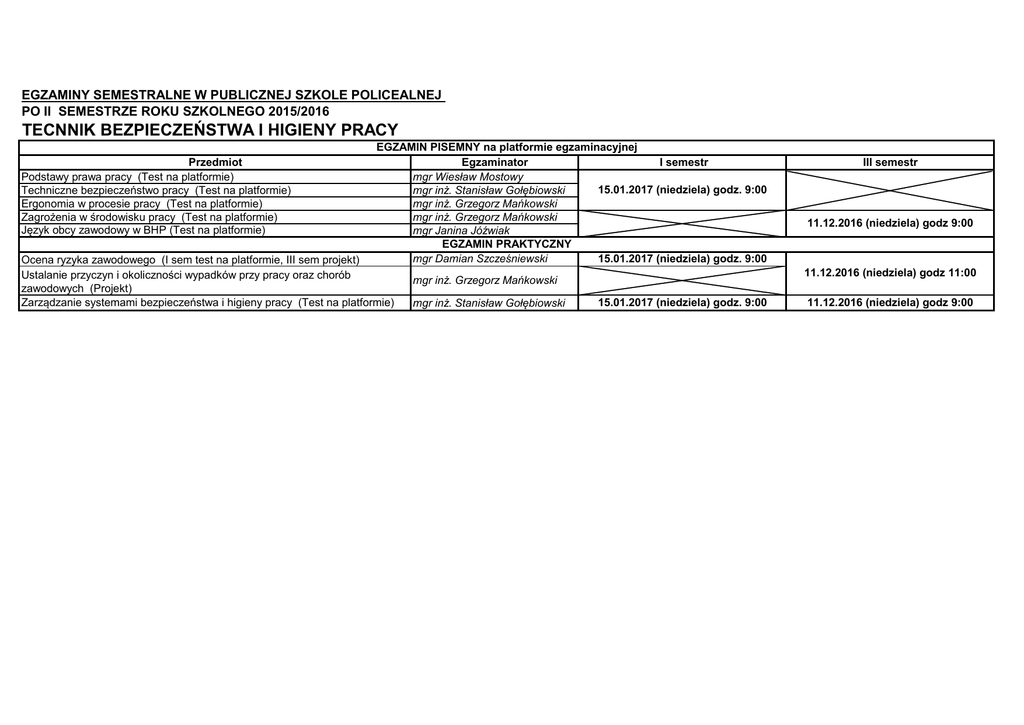 EGZAMINY SEMESTRALNE W PUBLICZNEJ SZKOLE POLICEALNEJ
PO II SEMESTRZE ROKU SZKOLNEGO 2015/2016
TECNNIK BEZPIECZEŃSTWA I HIGIENY PRACY

| EGZAMIN PISEMNY na platformie egzaminacyjnej | | | |
|---|---|---|---|
| Przedmiot | Egzaminator | I semestr | III semestr |
| Podstawy prawa pracy (Test na platformie) | mgr Wiesław Mostowy | 15.01.2017 (niedziela) godz. 9:00 | |
| Techniczne bezpieczeństwo pracy (Test na platformie) | mgr inż. Stanisław Gołębiowski | | |
| Ergonomia w procesie pracy (Test na platformie) | mgr inż. Grzegorz Mańkowski | | |
| Zagrożenia w środowisku pracy (Test na platformie) | mgr inż. Grzegorz Mańkowski | | 11.12.2016 (niedziela) godz 9:00 |
| Język obcy zawodowy w BHP (Test na platformie) | mgr Janina Jóźwiak | | |
| EGZAMIN PRAKTYCZNY | | | |
| Ocena ryzyka zawodowego (I sem test na platformie, III sem projekt) | mgr Damian Szcześniewski | 15.01.2017 (niedziela) godz. 9:00 | 11.12.2016 (niedziela) godz 11:00 |
| Ustalanie przyczyn i okoliczności wypadków przy pracy oraz chorób zawodowych (Projekt) | mgr inż. Grzegorz Mańkowski | | |
| Zarządzanie systemami bezpieczeństwa i higieny pracy (Test na platformie) | mgr inż. Stanisław Gołębiowski | 15.01.2017 (niedziela) godz. 9:00 | 11.12.2016 (niedziela) godz 9:00 |